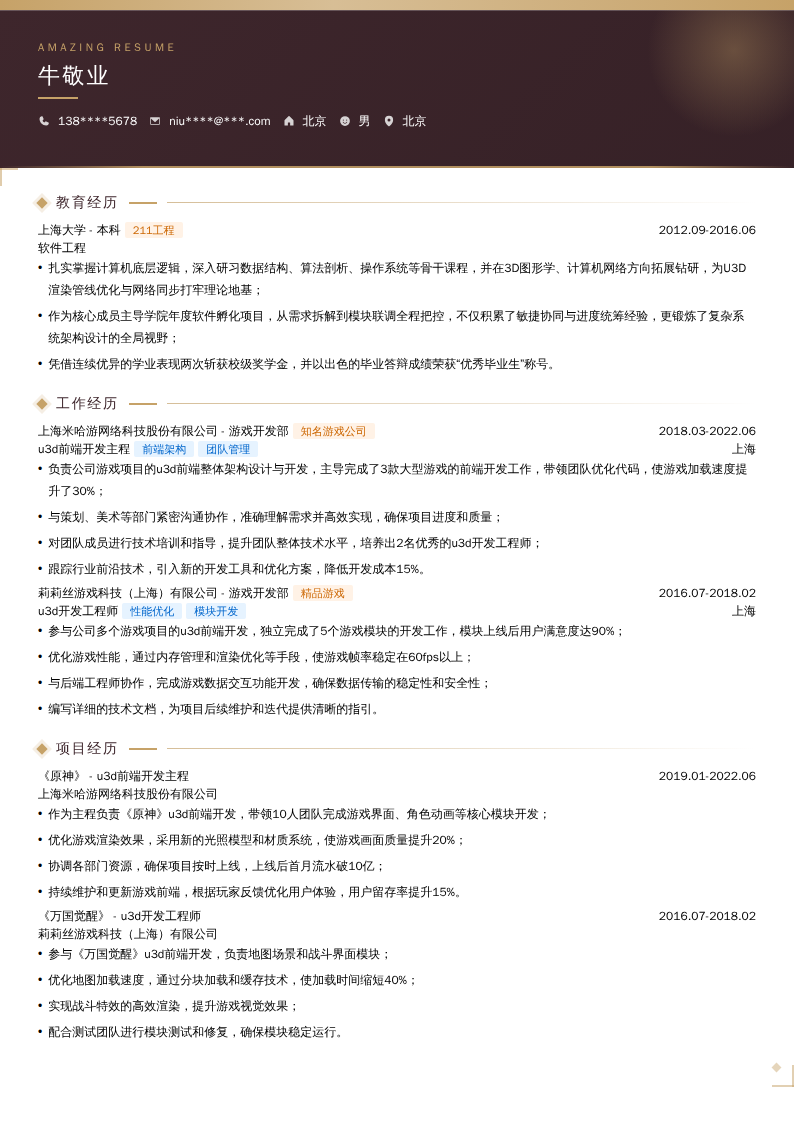 AMAZING RESUME

牛敬业

138****5678 niu****@***.com 北京 男 北京

教育经历

上海大学 - 本科 211工程 2012.09-2016.06
软件工程
• 扎实掌握计算机底层逻辑，深入研习数据结构、算法剖析、操作系统等骨干课程，并在3D图形学、计算机网络方向拓展钻研，为U3D渲染管线优化与网络同步打牢理论地基；
• 作为核心成员主导学院年度软件孵化项目，从需求拆解到模块联调全程把控，不仅积累了敏捷协同与进度统筹经验，更锻炼了复杂系统架构设计的全局视野；
• 凭借连续优异的学业表现两次斩获校级奖学金，并以出色的毕业答辩成绩荣获“优秀毕业生”称号。

工作经历

上海米哈游网络科技股份有限公司 - 游戏开发部 知名游戏公司 2018.03-2022.06
u3d前端开发主程 前端架构 团队管理 上海
• 负责公司游戏项目的u3d前端整体架构设计与开发，主导完成了3款大型游戏的前端开发工作，带领团队优化代码，使游戏加载速度提升了30%；
• 与策划、美术等部门紧密沟通协作，准确理解需求并高效实现，确保项目进度和质量；
• 对团队成员进行技术培训和指导，提升团队整体技术水平，培养出2名优秀的u3d开发工程师；
• 跟踪行业前沿技术，引入新的开发工具和优化方案，降低开发成本15%。

莉莉丝游戏科技（上海）有限公司 - 游戏开发部 精品游戏 2016.07-2018.02
u3d开发工程师 性能优化 模块开发 上海
• 参与公司多个游戏项目的u3d前端开发，独立完成了5个游戏模块的开发工作，模块上线后用户满意度达90%；
• 优化游戏性能，通过内存管理和渲染优化等手段，使游戏帧率稳定在60fps以上；
• 与后端工程师协作，完成游戏数据交互功能开发，确保数据传输的稳定性和安全性；
• 编写详细的技术文档，为项目后续维护和迭代提供清晰的指引。

项目经历

《原神》 - u3d前端开发主程 2019.01-2022.06
上海米哈游网络科技股份有限公司
• 作为主程负责《原神》u3d前端开发，带领10人团队完成游戏界面、角色动画等核心模块开发；
• 优化游戏渲染效果，采用新的光照模型和材质系统，使游戏画面质量提升20%；
• 协调各部门资源，确保项目按时上线，上线后首月流水破10亿；
• 持续维护和更新游戏前端，根据玩家反馈优化用户体验，用户留存率提升15%。

《万国觉醒》 - u3d开发工程师 2016.07-2018.02
莉莉丝游戏科技（上海）有限公司
• 参与《万国觉醒》u3d前端开发，负责地图场景和战斗界面模块；
• 优化地图加载速度，通过分块加载和缓存技术，使加载时间缩短40%；
• 实现战斗特效的高效渲染，提升游戏视觉效果；
• 配合测试团队进行模块测试和修复，确保模块稳定运行。